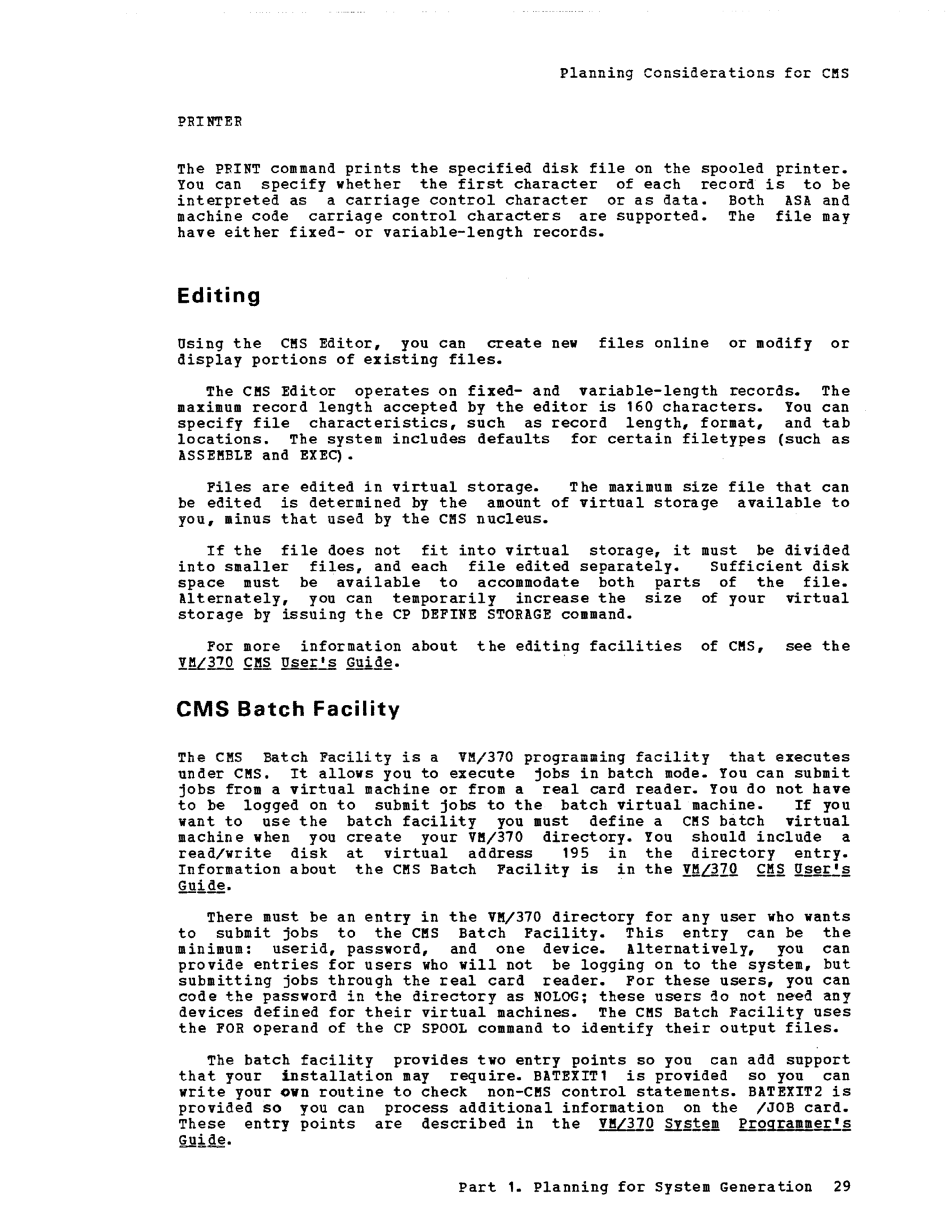 Planning Considerations for CMS

PRINTER

The PRINT command prints the specified disk file on the spooled printer. You can specify whether the first character of each record is to be interpreted as a carriage control character or as data. Both ASA and machine code carriage control characters are supported. The file may have either fixed- or variable-length records.

Editing

Using the CMS Editor, you can create new files online or modify or display portions of existing files.

The CMS Editor operates on fixed- and variable-length records. The maximum record length accepted by the editor is 160 characters. You can specify file characteristics, such as record length, format, and tab locations. The system includes defaults for certain filetypes (such as ASSEMBLE and EXEC).

Files are edited in virtual storage. The maximum size file that can be edited is determined by the amount of virtual storage available to you, minus that used by the CMS nucleus.

If the file does not fit into virtual storage, it must be divided into smaller files, and each file edited separately. Sufficient disk space must be available to accommodate both parts of the file. Alternately, you can temporarily increase the size of your virtual storage by issuing the CP DEFINE STORAGE command.

For more information about the editing facilities of CMS, see the VM/370 CMS User's Guide.

CMS Batch Facility

The CMS Batch Facility is a VM/370 programming facility that executes under CMS. It allows you to execute jobs in batch mode. You can submit jobs from a virtual machine or from a real card reader. You do not have to be logged on to submit jobs to the batch virtual machine. If you want to use the batch facility you must define a CMS batch virtual machine when you create your VM/370 directory. You should include a read/write disk at virtual address 195 in the directory entry. Information about the CMS Batch Facility is in the VM/370 CMS User's Guide.

There must be an entry in the VM/370 directory for any user who wants to submit jobs to the CMS Batch Facility. This entry can be the minimum: userid, password, and one device. Alternatively, you can provide entries for users who will not be logging on to the system, but submitting jobs through the real card reader. For these users, you can code the password in the directory as NOLOG; these users do not need any devices defined for their virtual machines. The CMS Batch Facility uses the FOR operand of the CP SPOOL command to identify their output files.

The batch facility provides two entry points so you can add support that your installation may require. BATEXIT1 is provided so you can write your own routine to check non-CMS control statements. BATEXIT2 is provided so you can process additional information on the /JOB card. These entry points are described in the VM/370 System Programmer's Guide.

Part 1. Planning for System Generation 29